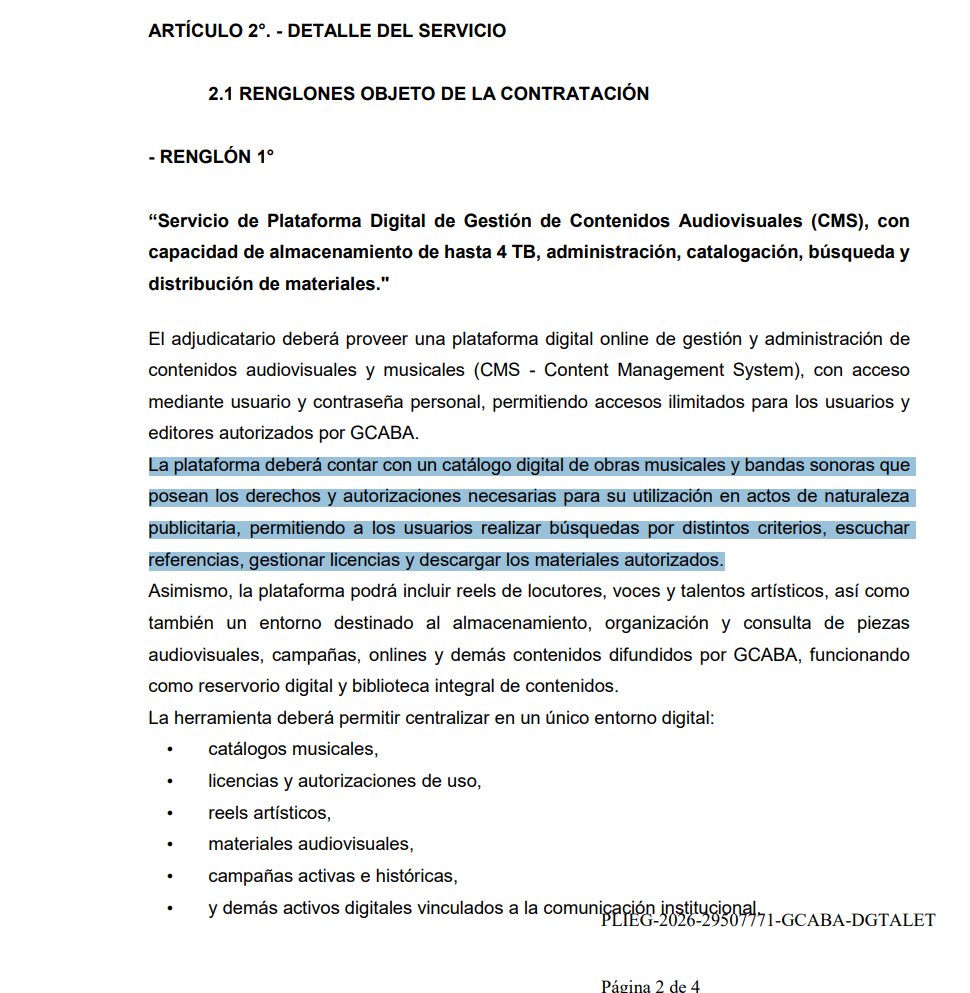 ARTÍCULO 2°. - DETALLE DEL SERVICIO

2.1 RENGLONES OBJETO DE LA CONTRATACIÓN

- RENGLÓN 1°

"Servicio de Plataforma Digital de Gestión de Contenidos Audiovisuales (CMS), con capacidad de almacenamiento de hasta 4 TB, administración, catalogación, búsqueda y distribución de materiales."

El adjudicatario deberá proveer una plataforma digital online de gestión y administración de contenidos audiovisuales y musicales (CMS - Content Management System), con acceso mediante usuario y contraseña personal, permitiendo accesos ilimitados para los usuarios y editores autorizados por GCABA.

La plataforma deberá contar con un catálogo digital de obras musicales y bandas sonoras que posean los derechos y autorizaciones necesarias para su utilización en actos de naturaleza publicitaria, permitiendo a los usuarios realizar búsquedas por distintos criterios, escuchar referencias, gestionar licencias y descargar los materiales autorizados.

Asimismo, la plataforma podrá incluir reels de locutores, voces y talentos artísticos, así como también un entorno destinado al almacenamiento, organización y consulta de piezas audiovisuales, campañas, onlines y demás contenidos difundidos por GCABA, funcionando como reservorio digital y biblioteca integral de contenidos.

La herramienta deberá permitir centralizar en un único entorno digital:

• catálogos musicales,
• licencias y autorizaciones de uso,
• reels artísticos,
• materiales audiovisuales,
• campañas activas e históricas,
• y demás activos digitales vinculados a la comunicación institucional.

PLIEG-2026-29507771-GCABA-DGTALET

Página 2 de 4